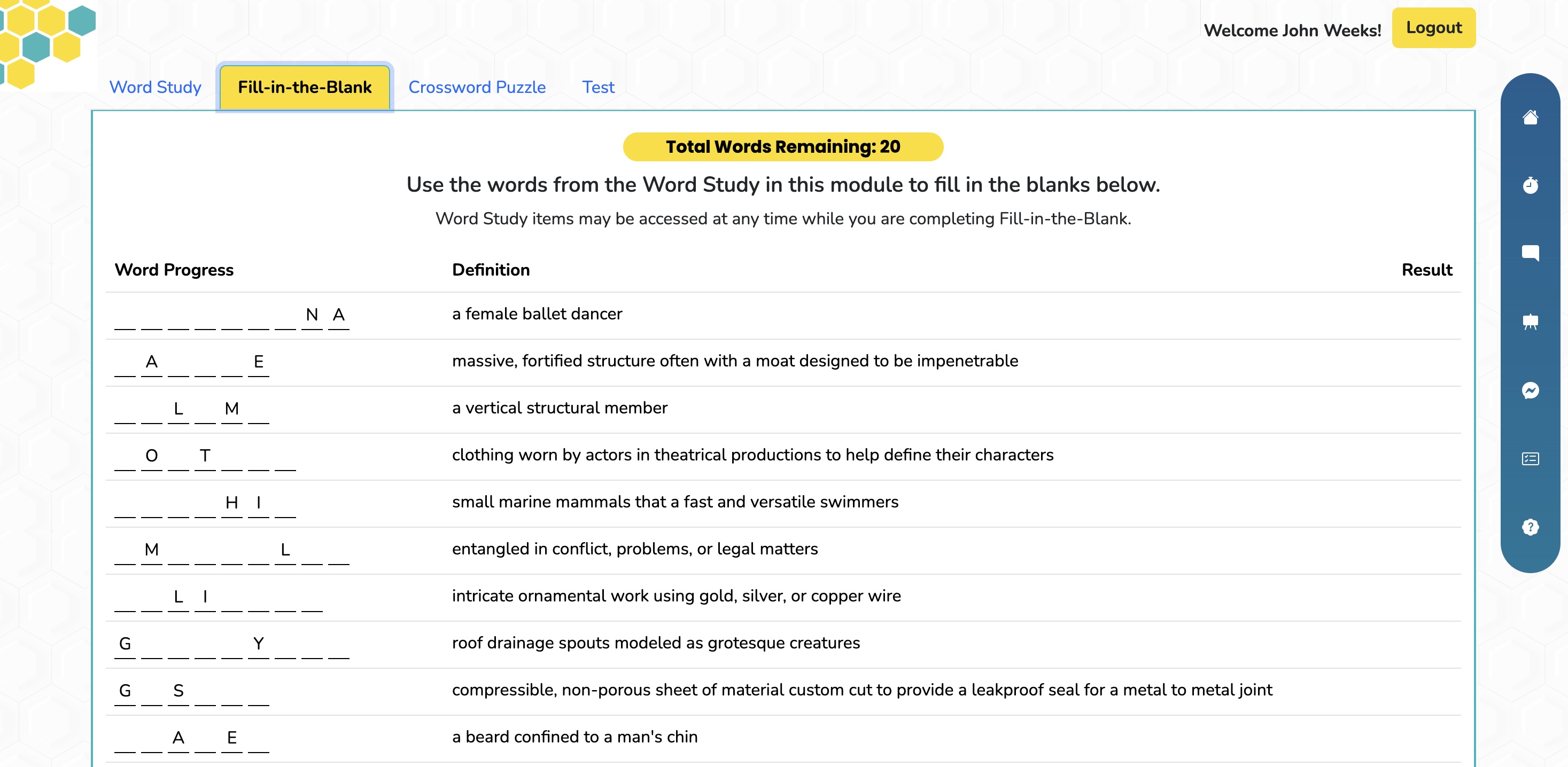 Welcome John Weeks! Logout

Word Study Fill-in-the-Blank Crossword Puzzle Test

Total Words Remaining: 20

Use the words from the Word Study in this module to fill in the blanks below.

Word Study items may be accessed at any time while you are completing Fill-in-the-Blank.

| Word Progress | Definition | Result |
|---|---|---|
| _ _ _ _ _ _ _ N A | a female ballet dancer | |
| _ A _ _ _ E | massive, fortified structure often with a moat designed to be impenetrable | |
| _ _ L _ M _ | a vertical structural member | |
| _ O _ T _ _ _ | clothing worn by actors in theatrical productions to help define their characters | |
| _ _ _ _ H I _ | small marine mammals that a fast and versatile swimmers | |
| _ M _ _ _ _ L _ _ | entangled in conflict, problems, or legal matters | |
| _ _ L I _ _ _ _ | intricate ornamental work using gold, silver, or copper wire | |
| G _ _ _ _ Y _ _ _ | roof drainage spouts modeled as grotesque creatures | |
| G _ S _ _ _ | compressible, non-porous sheet of material custom cut to provide a leakproof seal for a metal to metal joint | |
| _ _ A _ E _ | a beard confined to a man's chin | |